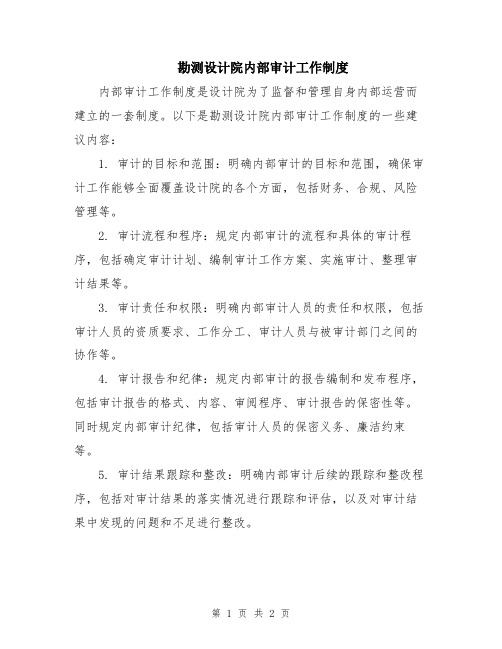 勘测设计院内部审计工作制度

内部审计工作制度是设计院为了监督和管理自身内部运营而建立的一套制度。以下是勘测设计院内部审计工作制度的一些建议内容：

1. 审计的目标和范围：明确内部审计的目标和范围，确保审计工作能够全面覆盖设计院的各个方面，包括财务、合规、风险管理等。

2. 审计流程和程序：规定内部审计的流程和具体的审计程序，包括确定审计计划、编制审计工作方案、实施审计、整理审计结果等。

3. 审计责任和权限：明确内部审计人员的责任和权限，包括审计人员的资质要求、工作分工、审计人员与被审计部门之间的协作等。

4. 审计报告和纪律：规定内部审计的报告编制和发布程序，包括审计报告的格式、内容、审阅程序、审计报告的保密性等。同时规定内部审计纪律，包括审计人员的保密义务、廉洁约束等。

5. 审计结果跟踪和整改：明确内部审计后续的跟踪和整改程序，包括对审计结果的落实情况进行跟踪和评估，以及对审计结果中发现的问题和不足进行整改。

第 1 页 共 2 页